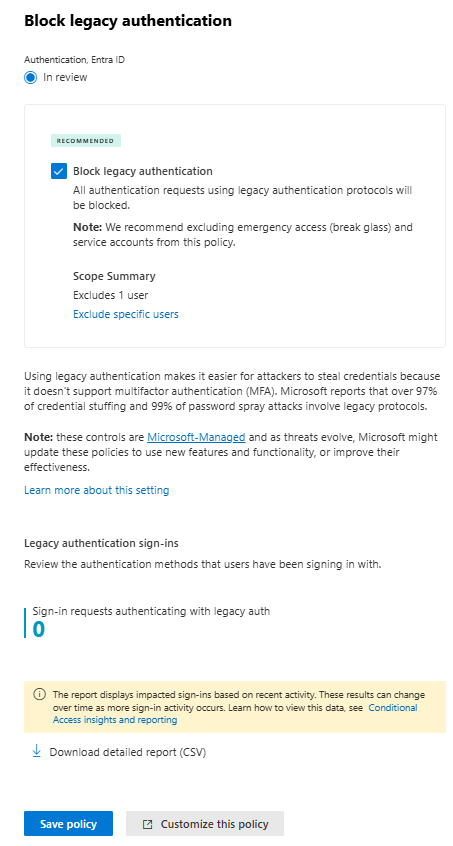 Block legacy authentication

Authentication, Entra ID

In review

RECOMMENDED

Block legacy authentication

All authentication requests using legacy authentication protocols will be blocked.

Note: We recommend excluding emergency access (break glass) and service accounts from this policy.

Scope Summary

Excludes 1 user

Exclude specific users

Using legacy authentication makes it easier for attackers to steal credentials because it doesn't support multifactor authentication (MFA). Microsoft reports that over 97% of credential stuffing and 99% of password spray attacks involve legacy protocols.

Note: these controls are Microsoft-Managed and as threats evolve, Microsoft might update these policies to use new features and functionality, or improve their effectiveness.

Learn more about this setting

Legacy authentication sign-ins

Review the authentication methods that users have been signing in with.

Sign-in requests authenticating with legacy auth

0

The report displays impacted sign-ins based on recent activity. These results can change over time as more sign-in activity occurs. Learn how to view this data, see Conditional Access insights and reporting

Download detailed report (CSV)

Save policy

Customize this policy